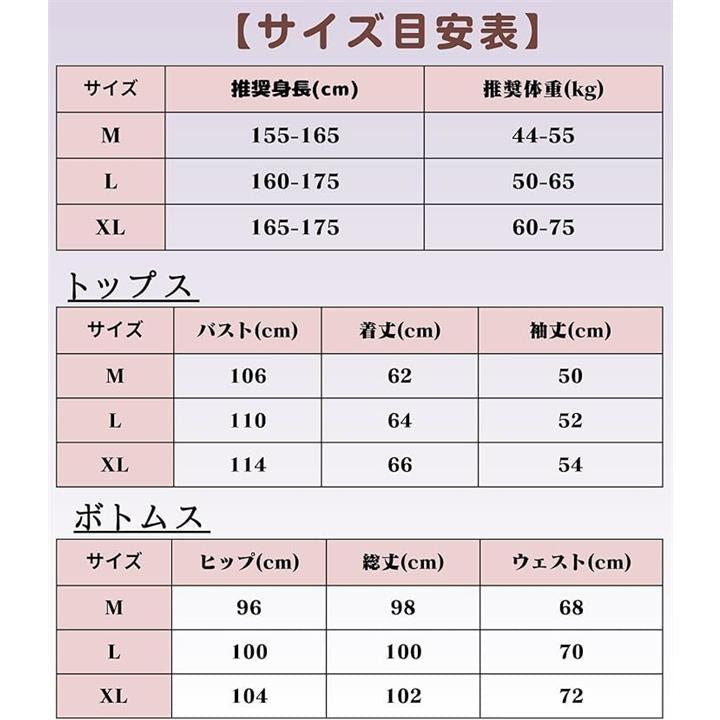 【サイズ目安表】

| サイズ | 推奨身長(cm) | 推奨体重(kg) |
|---|---|---|
| M | 155-165 | 44-55 |
| L | 160-175 | 50-65 |
| XL | 165-175 | 60-75 |

トップス

| サイズ | バスト(cm) | 着丈(cm) | 袖丈(cm) |
|---|---|---|---|
| M | 106 | 62 | 50 |
| L | 110 | 64 | 52 |
| XL | 114 | 66 | 54 |

ボトムス

| サイズ | ヒップ(cm) | 総丈(cm) | ウェスト(cm) |
|---|---|---|---|
| M | 96 | 98 | 68 |
| L | 100 | 100 | 70 |
| XL | 104 | 102 | 72 |